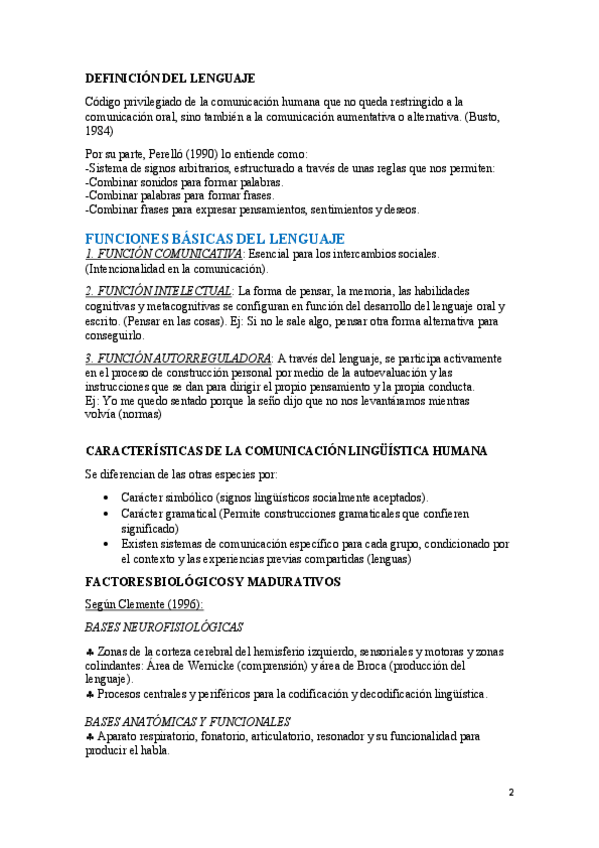 DEFINICIÓN DEL LENGUAJE

Código privilegiado de la comunicación humana que no queda restringido a la comunicación oral, sino también a la comunicación aumentativa o alternativa. (Busto, 1984)

Por su parte, Perelló (1990) lo entiende como:
-Sistema de signos arbitrarios, estructurado a través de unas reglas que nos permiten:
-Combinar sonidos para formar palabras.
-Combinar palabras para formar frases.
-Combinar frases para expresar pensamientos, sentimientos y deseos.

FUNCIONES BÁSICAS DEL LENGUAJE
1. FUNCIÓN COMUNICATIVA: Esencial para los intercambios sociales. (Intencionalidad en la comunicación).

2. FUNCIÓN INTELECTUAL: La forma de pensar, la memoria, las habilidades cognitivas y metacognitivas se configuran en función del desarrollo del lenguaje oral y escrito. (Pensar en las cosas). Ej: Si no le sale algo, pensar otra forma alternativa para conseguirlo.

3. FUNCIÓN AUTORREGULADORA: A través del lenguaje, se participa activamente en el proceso de construcción personal por medio de la autoevaluación y las instrucciones que se dan para dirigir el propio pensamiento y la propia conducta.
Ej: Yo me quedo sentado porque la seño dijo que no nos levantáramos mientras volvía (normas)

CARACTERÍSTICAS DE LA COMUNICACIÓN LINGÜÍSTICA HUMANA

Se diferencian de las otras especies por:

• Carácter simbólico (signos lingüísticos socialmente aceptados).
• Carácter gramatical (Permite construcciones gramaticales que confieren significado)
• Existen sistemas de comunicación específico para cada grupo, condicionado por el contexto y las experiencias previas compartidas (lenguas)

FACTORES BIOLÓGICOS Y MADURATIVOS

Según Clemente (1996):

BASES NEUROFISIOLÓGICAS

♣ Zonas de la corteza cerebral del hemisferio izquierdo, sensoriales y motoras y zonas colindantes: Área de Wernicke (comprensión) y área de Broca (producción del lenguaje).
♣ Procesos centrales y periféricos para la codificación y decodificación lingüística.

BASES ANATÓMICAS Y FUNCIONALES
♣ Aparato respiratorio, fonatorio, articulatorio, resonador y su funcionalidad para producir el habla.

2